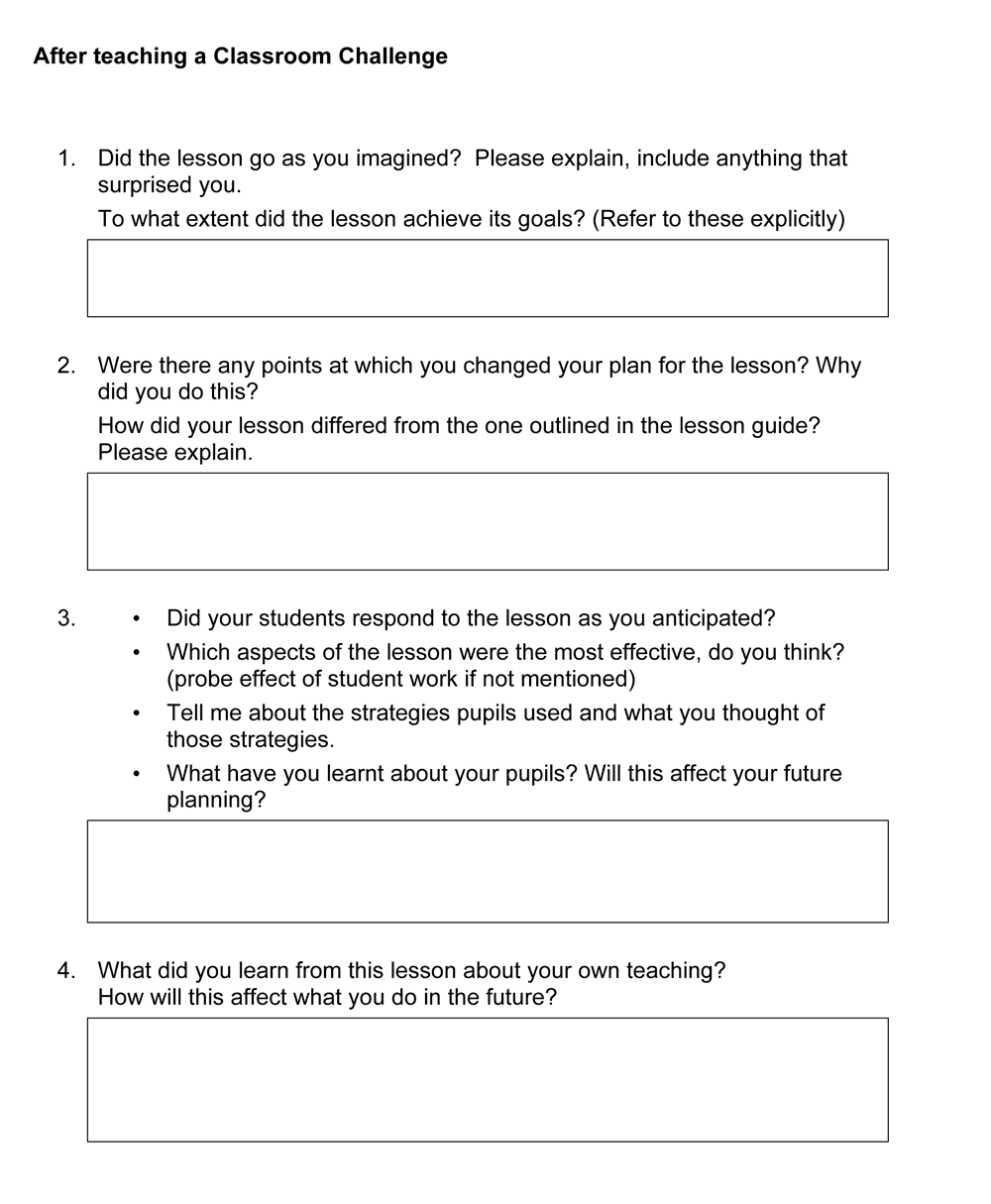 After teaching a Classroom Challenge

1. Did the lesson go as you imagined? Please explain, include anything that surprised you.
To what extent did the lesson achieve its goals? (Refer to these explicitly)

2. Were there any points at which you changed your plan for the lesson? Why did you do this?
How did your lesson differed from the one outlined in the lesson guide? Please explain.

3. • Did your students respond to the lesson as you anticipated?
• Which aspects of the lesson were the most effective, do you think? (probe effect of student work if not mentioned)
• Tell me about the strategies pupils used and what you thought of those strategies.
• What have you learnt about your pupils? Will this affect your future planning?

4. What did you learn from this lesson about your own teaching?
How will this affect what you do in the future?